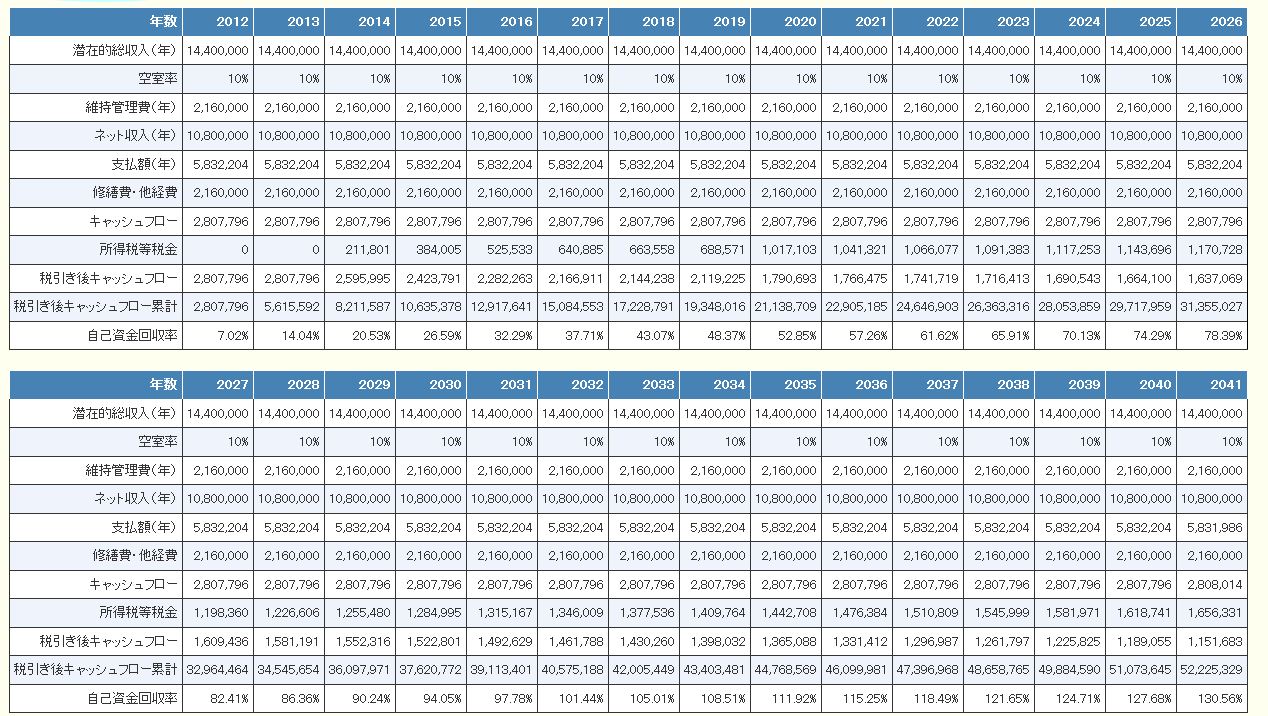 | 年数 | 2012 | 2013 | 2014 | 2015 | 2016 | 2017 | 2018 | 2019 | 2020 | 2021 | 2022 | 2023 | 2024 | 2025 | 2026 |
|---|---|---|---|---|---|---|---|---|---|---|---|---|---|---|---|
| 潜在的総収入(年) | 14,400,000 | 14,400,000 | 14,400,000 | 14,400,000 | 14,400,000 | 14,400,000 | 14,400,000 | 14,400,000 | 14,400,000 | 14,400,000 | 14,400,000 | 14,400,000 | 14,400,000 | 14,400,000 | 14,400,000 |
| 空室率 | 10% | 10% | 10% | 10% | 10% | 10% | 10% | 10% | 10% | 10% | 10% | 10% | 10% | 10% | 10% |
| 維持管理費(年) | 2,160,000 | 2,160,000 | 2,160,000 | 2,160,000 | 2,160,000 | 2,160,000 | 2,160,000 | 2,160,000 | 2,160,000 | 2,160,000 | 2,160,000 | 2,160,000 | 2,160,000 | 2,160,000 | 2,160,000 |
| ネット収入(年) | 10,800,000 | 10,800,000 | 10,800,000 | 10,800,000 | 10,800,000 | 10,800,000 | 10,800,000 | 10,800,000 | 10,800,000 | 10,800,000 | 10,800,000 | 10,800,000 | 10,800,000 | 10,800,000 | 10,800,000 |
| 支払額(年) | 5,832,204 | 5,832,204 | 5,832,204 | 5,832,204 | 5,832,204 | 5,832,204 | 5,832,204 | 5,832,204 | 5,832,204 | 5,832,204 | 5,832,204 | 5,832,204 | 5,832,204 | 5,832,204 | 5,832,204 |
| 修繕費・他経費 | 2,160,000 | 2,160,000 | 2,160,000 | 2,160,000 | 2,160,000 | 2,160,000 | 2,160,000 | 2,160,000 | 2,160,000 | 2,160,000 | 2,160,000 | 2,160,000 | 2,160,000 | 2,160,000 | 2,160,000 |
| キャッシュフロー | 2,807,796 | 2,807,796 | 2,807,796 | 2,807,796 | 2,807,796 | 2,807,796 | 2,807,796 | 2,807,796 | 2,807,796 | 2,807,796 | 2,807,796 | 2,807,796 | 2,807,796 | 2,807,796 | 2,807,796 |
| 所得税等税金 | 0 | 0 | 211,801 | 384,005 | 525,533 | 640,885 | 663,558 | 688,571 | 1,017,103 | 1,041,321 | 1,066,077 | 1,091,383 | 1,117,253 | 1,143,696 | 1,170,728 |
| 税引き後キャッシュフロー | 2,807,796 | 2,807,796 | 2,595,995 | 2,423,791 | 2,282,263 | 2,166,911 | 2,144,238 | 2,119,225 | 1,790,693 | 1,766,475 | 1,741,719 | 1,716,413 | 1,690,543 | 1,664,100 | 1,637,069 |
| 税引き後キャッシュフロー累計 | 2,807,796 | 5,615,592 | 8,211,587 | 10,635,378 | 12,917,641 | 15,084,553 | 17,228,791 | 19,348,016 | 21,138,709 | 22,905,185 | 24,646,903 | 26,363,316 | 28,053,859 | 29,717,959 | 31,355,027 |
| 自己資金回収率 | 7.02% | 14.04% | 20.53% | 26.59% | 32.29% | 37.71% | 43.07% | 48.37% | 52.85% | 57.26% | 61.62% | 65.91% | 70.13% | 74.29% | 78.39% |

| 年数 | 2027 | 2028 | 2029 | 2030 | 2031 | 2032 | 2033 | 2034 | 2035 | 2036 | 2037 | 2038 | 2039 | 2040 | 2041 |
|---|---|---|---|---|---|---|---|---|---|---|---|---|---|---|---|
| 潜在的総収入(年) | 14,400,000 | 14,400,000 | 14,400,000 | 14,400,000 | 14,400,000 | 14,400,000 | 14,400,000 | 14,400,000 | 14,400,000 | 14,400,000 | 14,400,000 | 14,400,000 | 14,400,000 | 14,400,000 | 14,400,000 |
| 空室率 | 10% | 10% | 10% | 10% | 10% | 10% | 10% | 10% | 10% | 10% | 10% | 10% | 10% | 10% | 10% |
| 維持管理費(年) | 2,160,000 | 2,160,000 | 2,160,000 | 2,160,000 | 2,160,000 | 2,160,000 | 2,160,000 | 2,160,000 | 2,160,000 | 2,160,000 | 2,160,000 | 2,160,000 | 2,160,000 | 2,160,000 | 2,160,000 |
| ネット収入(年) | 10,800,000 | 10,800,000 | 10,800,000 | 10,800,000 | 10,800,000 | 10,800,000 | 10,800,000 | 10,800,000 | 10,800,000 | 10,800,000 | 10,800,000 | 10,800,000 | 10,800,000 | 10,800,000 | 10,800,000 |
| 支払額(年) | 5,832,204 | 5,832,204 | 5,832,204 | 5,832,204 | 5,832,204 | 5,832,204 | 5,832,204 | 5,832,204 | 5,832,204 | 5,832,204 | 5,832,204 | 5,832,204 | 5,832,204 | 5,832,204 | 5,831,986 |
| 修繕費・他経費 | 2,160,000 | 2,160,000 | 2,160,000 | 2,160,000 | 2,160,000 | 2,160,000 | 2,160,000 | 2,160,000 | 2,160,000 | 2,160,000 | 2,160,000 | 2,160,000 | 2,160,000 | 2,160,000 | 2,160,000 |
| キャッシュフロー | 2,807,796 | 2,807,796 | 2,807,796 | 2,807,796 | 2,807,796 | 2,807,796 | 2,807,796 | 2,807,796 | 2,807,796 | 2,807,796 | 2,807,796 | 2,807,796 | 2,807,796 | 2,807,796 | 2,808,014 |
| 所得税等税金 | 1,198,360 | 1,226,606 | 1,255,480 | 1,284,995 | 1,315,167 | 1,346,009 | 1,377,536 | 1,409,764 | 1,442,708 | 1,476,384 | 1,510,809 | 1,545,999 | 1,581,971 | 1,618,741 | 1,656,331 |
| 税引き後キャッシュフロー | 1,609,436 | 1,581,191 | 1,552,316 | 1,522,801 | 1,492,629 | 1,461,788 | 1,430,260 | 1,398,032 | 1,365,088 | 1,331,412 | 1,296,987 | 1,261,797 | 1,225,825 | 1,189,055 | 1,151,683 |
| 税引き後キャッシュフロー累計 | 32,964,464 | 34,545,654 | 36,097,971 | 37,620,772 | 39,113,401 | 40,575,188 | 42,005,449 | 43,403,481 | 44,768,569 | 46,099,981 | 47,396,968 | 48,658,765 | 49,884,590 | 51,073,645 | 52,225,329 |
| 自己資金回収率 | 82.41% | 86.36% | 90.24% | 94.05% | 97.78% | 101.44% | 105.01% | 108.51% | 111.92% | 115.25% | 118.49% | 121.65% | 124.71% | 127.68% | 130.56% |